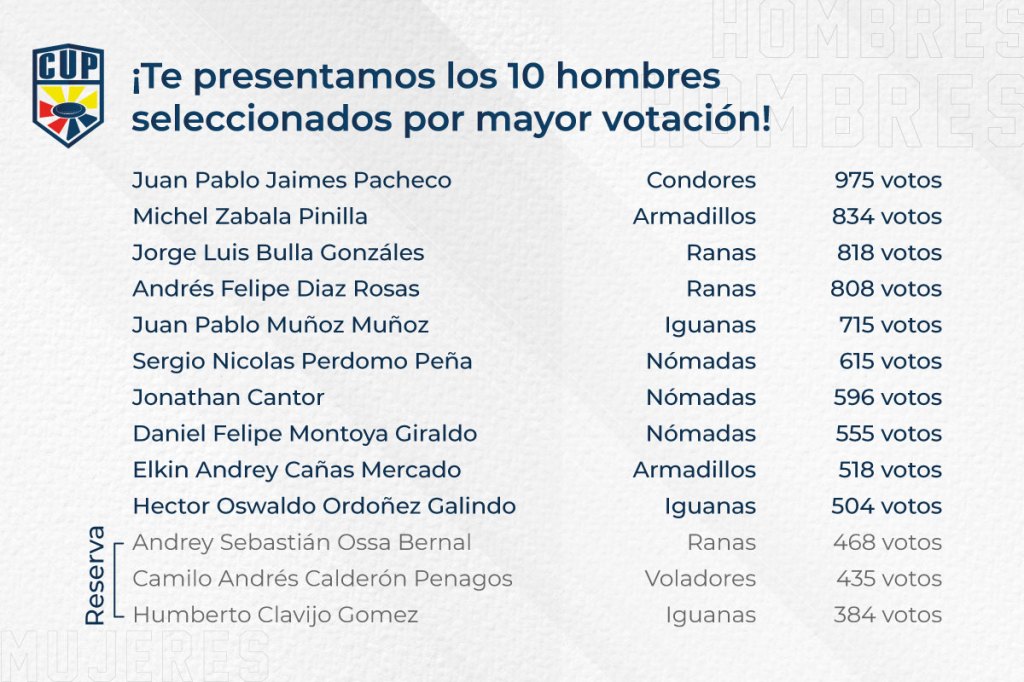 HOMBRES
HOMBRES

CUP

¡Te presentamos los 10 hombres seleccionados por mayor votación!

| | | |
|---|---|---|
| Juan Pablo Jaimes Pacheco | Condores | 975 votos |
| Michel Zabala Pinilla | Armadillos | 834 votos |
| Jorge Luis Bulla Gonzáles | Ranas | 818 votos |
| Andrés Felipe Diaz Rosas | Ranas | 808 votos |
| Juan Pablo Muñoz Muñoz | Iguanas | 715 votos |
| Sergio Nicolas Perdomo Peña | Nómadas | 615 votos |
| Jonathan Cantor | Nómadas | 596 votos |
| Daniel Felipe Montoya Giraldo | Nómadas | 555 votos |
| Elkin Andrey Cañas Mercado | Armadillos | 518 votos |
| Hector Oswaldo Ordoñez Galindo | Iguanas | 504 votos |

Reserva

| | | |
|---|---|---|
| Andrey Sebastián Ossa Bernal | Ranas | 468 votos |
| Camilo Andrés Calderón Penagos | Voladores | 435 votos |
| Humberto Clavijo Gomez | Iguanas | 384 votos |

MUJERES